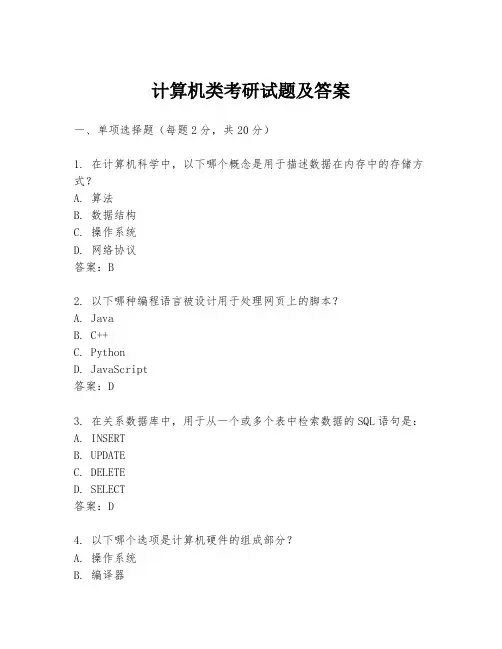 计算机类考研试题及答案

一、单项选择题（每题2分，共20分）

1. 在计算机科学中，以下哪个概念是用于描述数据在内存中的存储方式？
A. 算法
B. 数据结构
C. 操作系统
D. 网络协议
答案：B

2. 以下哪种编程语言被设计用于处理网页上的脚本？
A. Java
B. C++
C. Python
D. JavaScript
答案：D

3. 在关系数据库中，用于从一个或多个表中检索数据的SQL语句是：
A. INSERT
B. UPDATE
C. DELETE
D. SELECT
答案：D

4. 以下哪个选项是计算机硬件的组成部分？
A. 操作系统
B. 编译器